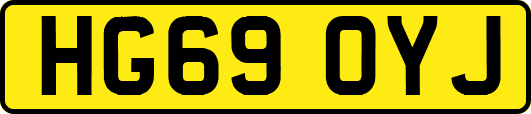 HG69 OYJ